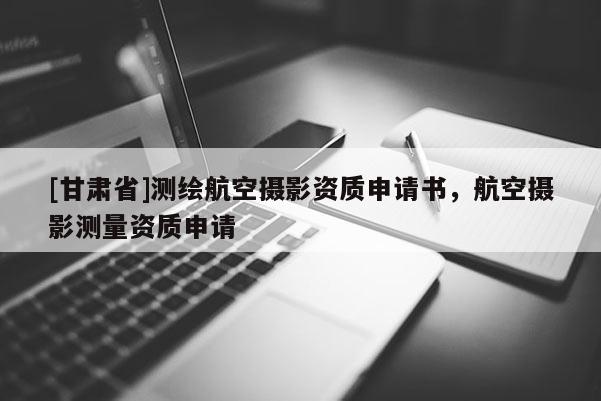 [甘肃省]测绘航空摄影资质申请书，航空摄影测量资质申请